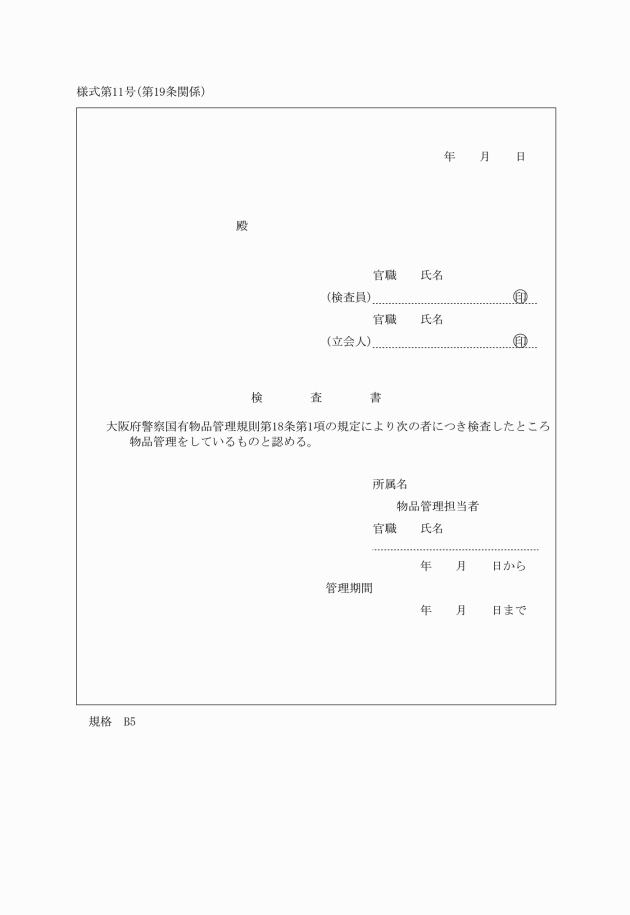 様式第11号(第19条関係)

年　月　日

殿

官職　氏名
(検査員)　　　　　　　　　　　印
官職　氏名
(立会人)　　　　　　　　　　　印

検　査　書

大阪府警察国有物品管理規則第18条第1項の規定により次の者につき検査したところ物品管理をしているものと認める。

所属名
物品管理担当者
官職　氏名

年　月　日から
管理期間
年　月　日まで

規格　B5